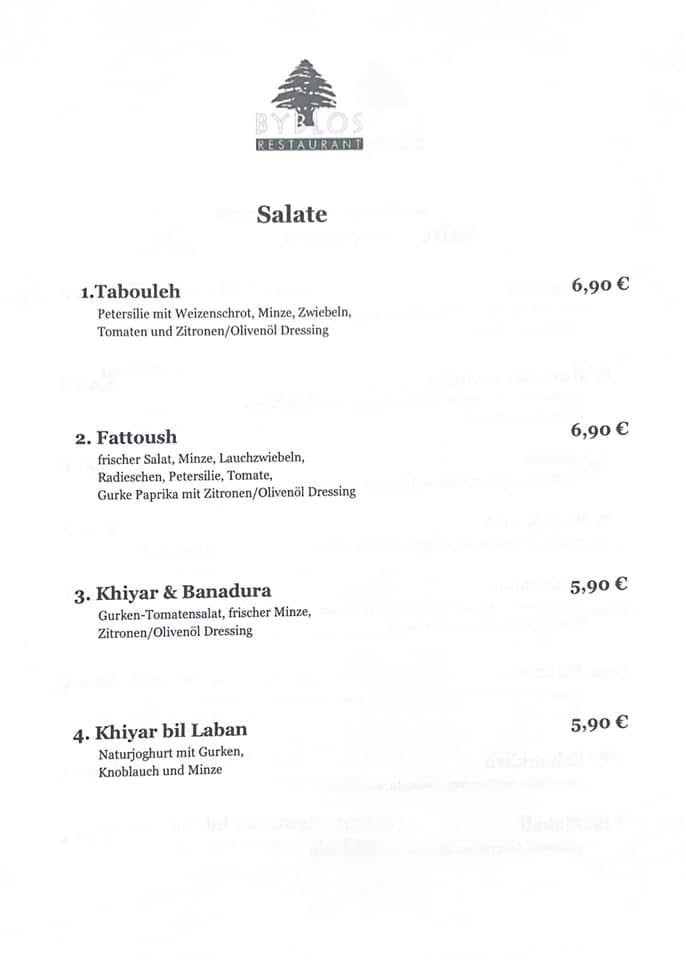 BYBLOS
RESTAURANT

Salate

1.Tabouleh 6,90 €
Petersilie mit Weizenschrot, Minze, Zwiebeln, Tomaten und Zitronen/Olivenöl Dressing

2. Fattoush 6,90 €
frischer Salat, Minze, Lauchzwiebeln, Radieschen, Petersilie, Tomate, Gurke Paprika mit Zitronen/Olivenöl Dressing

3. Khiyar & Banadura 5,90 €
Gurken-Tomatensalat, frischer Minze, Zitronen/Olivenöl Dressing

4. Khiyar bil Laban 5,90 €
Naturjoghurt mit Gurken, Knoblauch und Minze